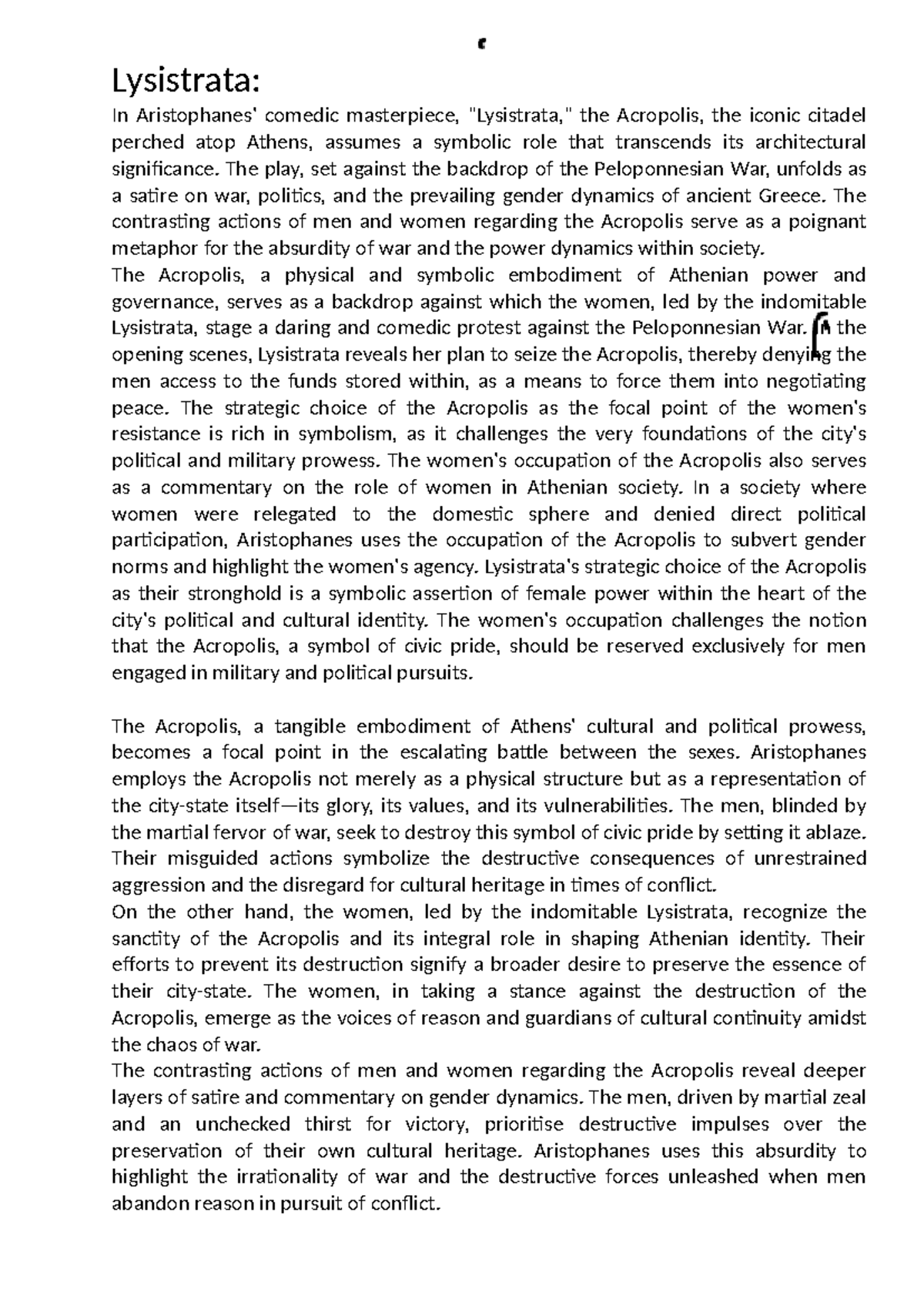 Lysistrata:

In Aristophanes' comedic masterpiece, "Lysistrata," the Acropolis, the iconic citadel perched atop Athens, assumes a symbolic role that transcends its architectural significance. The play, set against the backdrop of the Peloponnesian War, unfolds as a satire on war, politics, and the prevailing gender dynamics of ancient Greece. The contrasting actions of men and women regarding the Acropolis serve as a poignant metaphor for the absurdity of war and the power dynamics within society.

The Acropolis, a physical and symbolic embodiment of Athenian power and governance, serves as a backdrop against which the women, led by the indomitable Lysistrata, stage a daring and comedic protest against the Peloponnesian War. In the opening scenes, Lysistrata reveals her plan to seize the Acropolis, thereby denying the men access to the funds stored within, as a means to force them into negotiating peace. The strategic choice of the Acropolis as the focal point of the women's resistance is rich in symbolism, as it challenges the very foundations of the city's political and military prowess. The women's occupation of the Acropolis also serves as a commentary on the role of women in Athenian society. In a society where women were relegated to the domestic sphere and denied direct political participation, Aristophanes uses the occupation of the Acropolis to subvert gender norms and highlight the women's agency. Lysistrata's strategic choice of the Acropolis as their stronghold is a symbolic assertion of female power within the heart of the city's political and cultural identity. The women's occupation challenges the notion that the Acropolis, a symbol of civic pride, should be reserved exclusively for men engaged in military and political pursuits.

The Acropolis, a tangible embodiment of Athens' cultural and political prowess, becomes a focal point in the escalating battle between the sexes. Aristophanes employs the Acropolis not merely as a physical structure but as a representation of the city-state itself—its glory, its values, and its vulnerabilities. The men, blinded by the martial fervor of war, seek to destroy this symbol of civic pride by setting it ablaze. Their misguided actions symbolize the destructive consequences of unrestrained aggression and the disregard for cultural heritage in times of conflict.

On the other hand, the women, led by the indomitable Lysistrata, recognize the sanctity of the Acropolis and its integral role in shaping Athenian identity. Their efforts to prevent its destruction signify a broader desire to preserve the essence of their city-state. The women, in taking a stance against the destruction of the Acropolis, emerge as the voices of reason and guardians of cultural continuity amidst the chaos of war.

The contrasting actions of men and women regarding the Acropolis reveal deeper layers of satire and commentary on gender dynamics. The men, driven by martial zeal and an unchecked thirst for victory, prioritise destructive impulses over the preservation of their own cultural heritage. Aristophanes uses this absurdity to highlight the irrationality of war and the destructive forces unleashed when men abandon reason in pursuit of conflict.